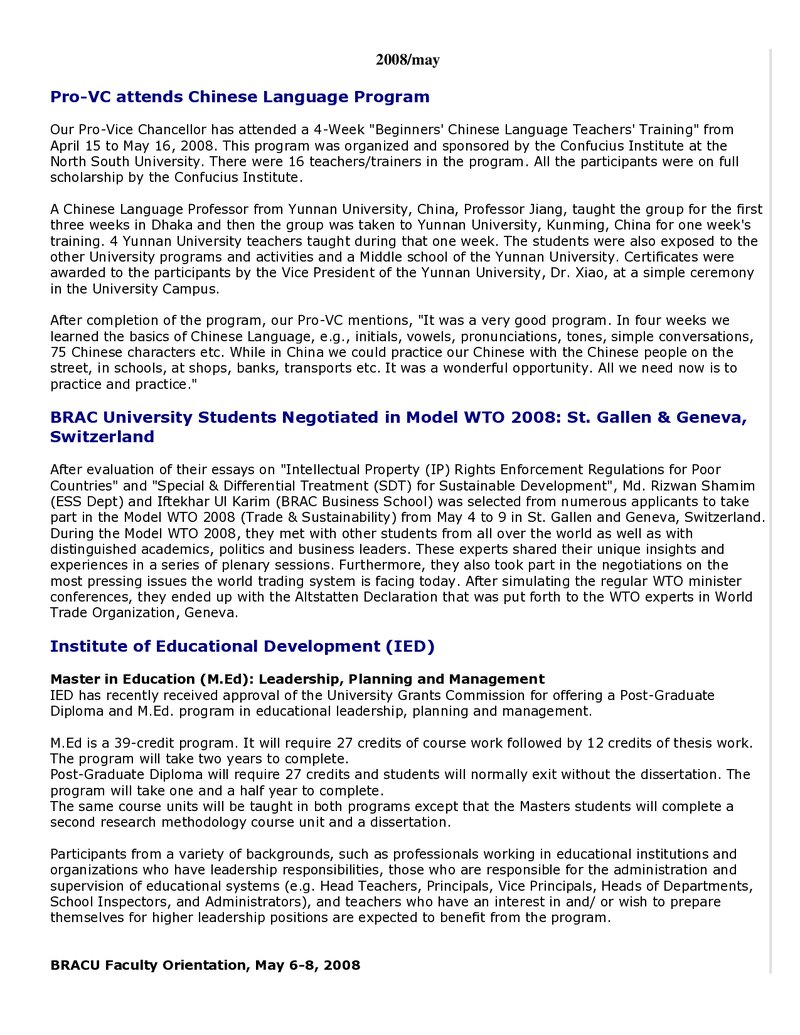 2008/may

Pro-VC attends Chinese Language Program

Our Pro-Vice Chancellor has attended a 4-Week "Beginners' Chinese Language Teachers' Training" from April 15 to May 16, 2008. This program was organized and sponsored by the Confucius Institute at the North South University. There were 16 teachers/trainers in the program. All the participants were on full scholarship by the Confucius Institute.

A Chinese Language Professor from Yunnan University, China, Professor Jiang, taught the group for the first three weeks in Dhaka and then the group was taken to Yunnan University, Kunming, China for one week's training. 4 Yunnan University teachers taught during that one week. The students were also exposed to the other University programs and activities and a Middle school of the Yunnan University. Certificates were awarded to the participants by the Vice President of the Yunnan University, Dr. Xiao, at a simple ceremony in the University Campus.

After completion of the program, our Pro-VC mentions, "It was a very good program. In four weeks we learned the basics of Chinese Language, e.g., initials, vowels, pronunciations, tones, simple conversations, 75 Chinese characters etc. While in China we could practice our Chinese with the Chinese people on the street, in schools, at shops, banks, transports etc. It was a wonderful opportunity. All we need now is to practice and practice."

BRAC University Students Negotiated in Model WTO 2008: St. Gallen & Geneva, Switzerland

After evaluation of their essays on "Intellectual Property (IP) Rights Enforcement Regulations for Poor Countries" and "Special & Differential Treatment (SDT) for Sustainable Development", Md. Rizwan Shamim (ESS Dept) and Iftekhar Ul Karim (BRAC Business School) was selected from numerous applicants to take part in the Model WTO 2008 (Trade & Sustainability) from May 4 to 9 in St. Gallen and Geneva, Switzerland. During the Model WTO 2008, they met with other students from all over the world as well as with distinguished academics, politics and business leaders. These experts shared their unique insights and experiences in a series of plenary sessions. Furthermore, they also took part in the negotiations on the most pressing issues the world trading system is facing today. After simulating the regular WTO minister conferences, they ended up with the Altstatten Declaration that was put forth to the WTO experts in World Trade Organization, Geneva.

Institute of Educational Development (IED)

Master in Education (M.Ed): Leadership, Planning and Management
IED has recently received approval of the University Grants Commission for offering a Post-Graduate Diploma and M.Ed. program in educational leadership, planning and management.

M.Ed is a 39-credit program. It will require 27 credits of course work followed by 12 credits of thesis work. The program will take two years to complete.
Post-Graduate Diploma will require 27 credits and students will normally exit without the dissertation. The program will take one and a half year to complete.
The same course units will be taught in both programs except that the Masters students will complete a second research methodology course unit and a dissertation.

Participants from a variety of backgrounds, such as professionals working in educational institutions and organizations who have leadership responsibilities, those who are responsible for the administration and supervision of educational systems (e.g. Head Teachers, Principals, Vice Principals, Heads of Departments, School Inspectors, and Administrators), and teachers who have an interest in and/ or wish to prepare themselves for higher leadership positions are expected to benefit from the program.

BRACU Faculty Orientation, May 6-8, 2008